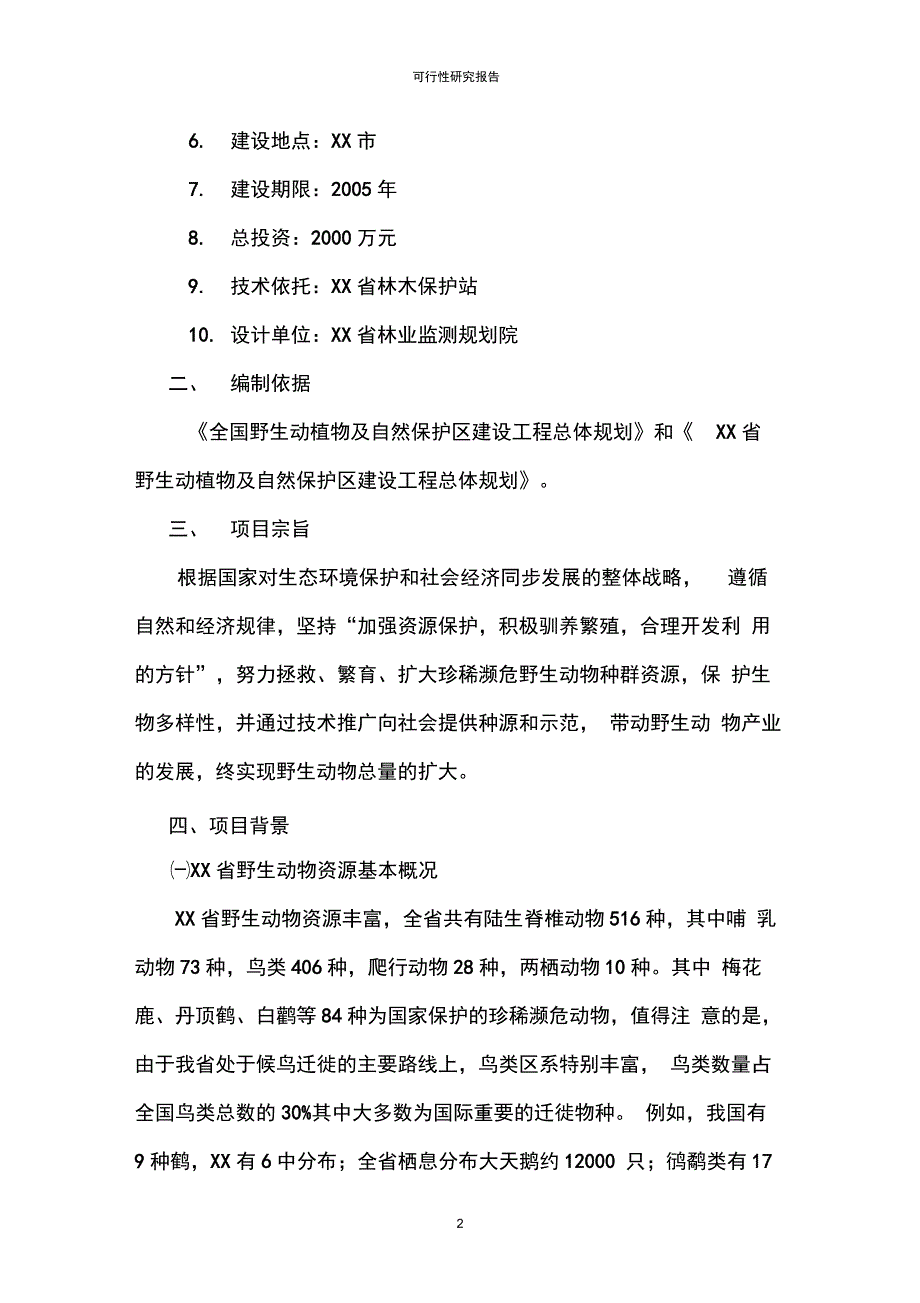 可行性研究报告

6. 建设地点：XX 市

7. 建设期限：2005 年

8. 总投资：2000 万元

9. 技术依托：XX 省林木保护站

10. 设计单位：XX 省林业监测规划院

二、 编制依据

《全国野生动植物及自然保护区建设工程总体规划》和《 XX 省野生动植物及自然保护区建设工程总体规划》。

三、 项目宗旨

根据国家对生态环境保护和社会经济同步发展的整体战略， 遵循自然和经济规律，坚持“加强资源保护，积极驯养繁殖，合理开发利 用的方针”，努力拯救、繁育、扩大珍稀濒危野生动物种群资源，保 护生物多样性，并通过技术推广向社会提供种源和示范， 带动野生动 物产业的发展，终实现野生动物总量的扩大。

四、项目背景

㈠XX 省野生动物资源基本概况

XX 省野生动物资源丰富，全省共有陆生脊椎动物 516 种，其中哺 乳动物 73 种，鸟类 406 种，爬行动物 28 种，两栖动物 10 种。其中 梅花鹿、丹顶鹤、白鹳等 84 种为国家保护的珍稀濒危动物，值得注 意的是，由于我省处于候鸟迁徙的主要路线上，鸟类区系特别丰富， 鸟类数量占全国鸟类总数的 30%其中大多数为国际重要的迁徙物种。 例如，我国有 9 种鹤，XX 有 6 中分布；全省栖息分布大天鹅约 12000 只；鸻鹬类有 17

2